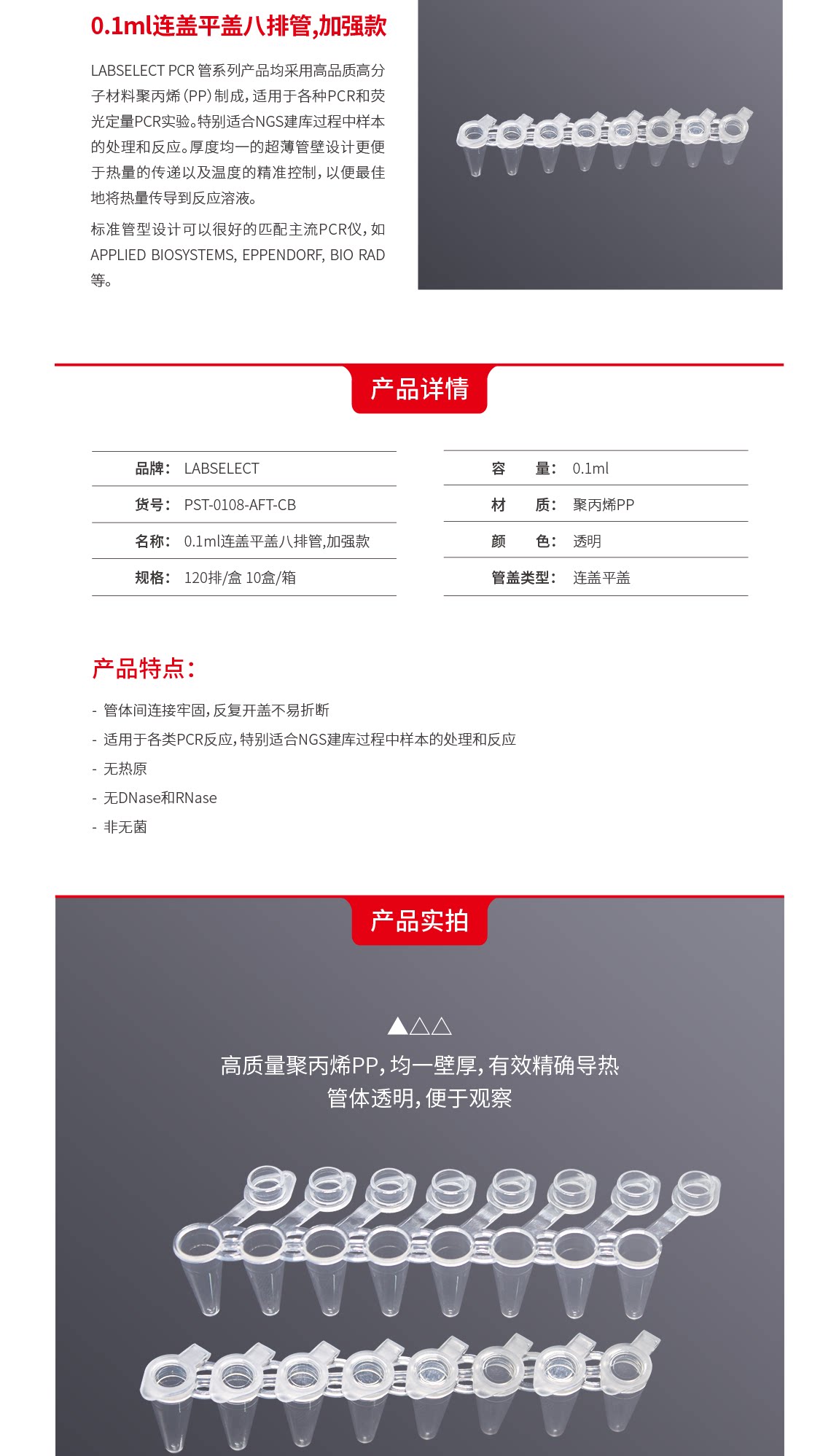 0.1ml连盖平盖八排管,加强款

LABSELECT PCR管系列产品均采用高品质高分子材料聚丙烯(PP)制成,适用于各种PCR和荧光定量PCR实验。特别适合NGS建库过程中样本的处理和反应。厚度均一的超薄管壁设计更便于热量的传递以及温度的精准控制,以便最佳地将热量传导到反应溶液。

标准管型设计可以很好的匹配主流PCR仪,如APPLIED BIOSYSTEMS, EPPENDORF, BIO RAD等。

产品详情

品牌: LABSELECT
货号: PST-0108-AFT-CB
名称: 0.1ml连盖平盖八排管,加强款
规格: 120排/盒 10盒/箱

容 量: 0.1ml
材 质: 聚丙烯PP
颜 色: 透明
管盖类型: 连盖平盖

产品特点:

- 管体间连接牢固,反复开盖不易折断
- 适用于各类PCR反应,特别适合NGS建库过程中样本的处理和反应
- 无热原
- 无DNase和RNase
- 非无菌

产品实拍

▲△△
高质量聚丙烯PP,均一壁厚,有效精确导热
管体透明,便于观察